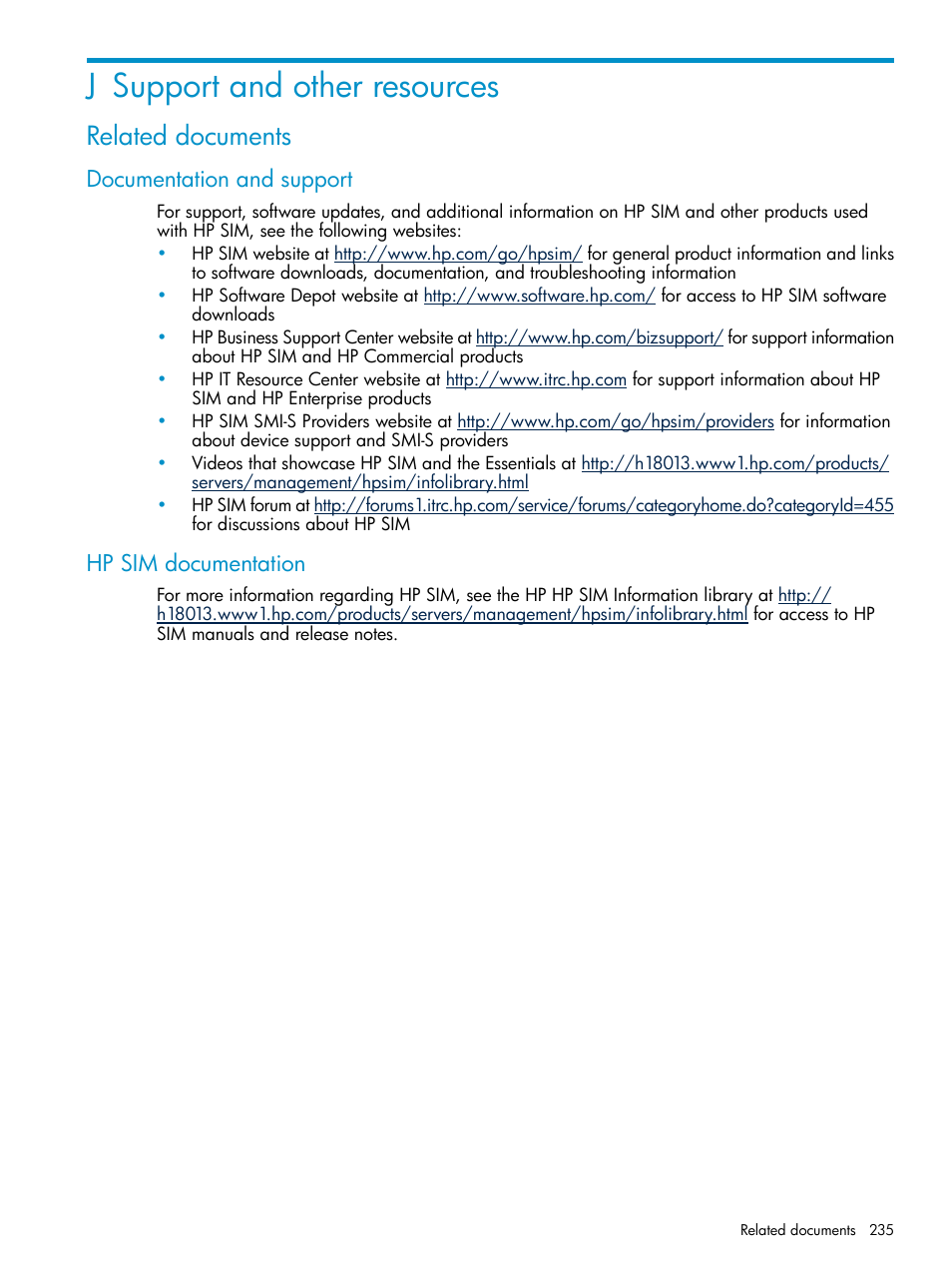 J Support and other resources

Related documents

Documentation and support

For support, software updates, and additional information on HP SIM and other products used with HP SIM, see the following websites:

• HP SIM website at http://www.hp.com/go/hpsim/ for general product information and links to software downloads, documentation, and troubleshooting information
• HP Software Depot website at http://www.software.hp.com/ for access to HP SIM software downloads
• HP Business Support Center website at http://www.hp.com/bizsupport/ for support information about HP SIM and HP Commercial products
• HP IT Resource Center website at http://www.itrc.hp.com for support information about HP SIM and HP Enterprise products
• HP SIM SMI-S Providers website at http://www.hp.com/go/hpsim/providers for information about device support and SMI-S providers
• Videos that showcase HP SIM and the Essentials at http://h18013.www1.hp.com/products/servers/management/hpsim/infolibrary.html
• HP SIM forum at http://forums1.itrc.hp.com/service/forums/categoryhome.do?categoryId=455 for discussions about HP SIM

HP SIM documentation

For more information regarding HP SIM, see the HP HP SIM Information library at http://h18013.www1.hp.com/products/servers/management/hpsim/infolibrary.html for access to HP SIM manuals and release notes.

Related documents 235